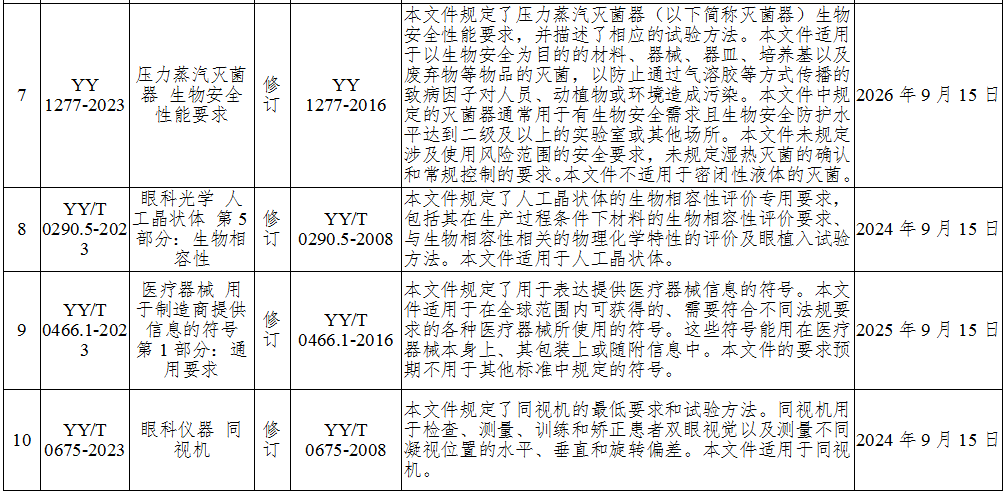 | 7 | YY 1277-2023 | 压力蒸汽灭菌器 生物安全性能要求 | 修订 | YY 1277-2016 | 本文件规定了压力蒸汽灭菌器（以下简称灭菌器）生物安全性能要求，并描述了相应的试验方法。本文件适用于以生物安全为目的的材料、器械、器皿、培养基以及废弃物等物品的灭菌，以防止通过气溶胶等方式传播的致病因子对人员、动植物或环境造成污染。本文件中规定的灭菌器通常用于有生物安全需求且生物安全防护水平达到二级及以上的实验室或其他场所。本文件未规定涉及使用风险范围的安全要求，未规定湿热灭菌的确认和常规控制的要求。本文件不适用于密闭性液体的灭菌。 | 2026年9月15日 |
|---|---|---|---|---|---|---|
| 8 | YY/T 0290.5-2023 | 眼科光学 人工晶状体 第5部分：生物相容性 | 修订 | YY/T 0290.5-2008 | 本文件规定了人工晶状体的生物相容性评价专用要求，包括其在生产过程条件下材料的生物相容性评价要求、与生物相容性相关的物理化学特性的评价及眼植入试验方法。本文件适用于人工晶状体。 | 2024年9月15日 |
| 9 | YY/T 0466.1-2023 | 医疗器械 用于制造商提供信息的符号 第1部分：通用要求 | 修订 | YY/T 0466.1-2016 | 本文件规定了用于表达提供医疗器械信息的符号。本文件适用于在全球范围内可获得的、需要符合不同法规要求的各种医疗器械所使用的符号。这些符号能用在医疗器械本身上、其包装上或随附信息中。本文件的要求预期不用于其他标准中规定的符号。 | 2025年9月15日 |
| 10 | YY/T 0675-2023 | 眼科仪器 同视机 | 修订 | YY/T 0675-2008 | 本文件规定了同视机的最低要求和试验方法。同视机用于检查、测量、训练和矫正患者双眼视觉以及测量不同凝视位置的水平、垂直和旋转偏差。本文件适用于同视机。 | 2024年9月15日 |